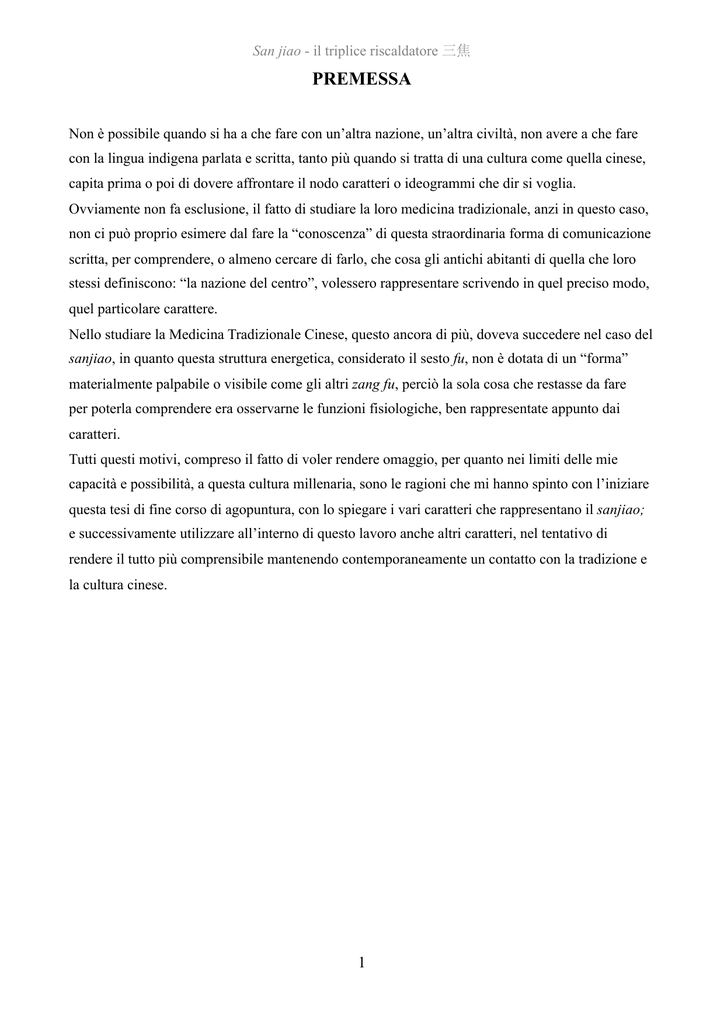 San jiao - il triplice riscaldatore 三焦

PREMESSA

Non è possibile quando si ha a che fare con un'altra nazione, un'altra civiltà, non avere a che fare con la lingua indigena parlata e scritta, tanto più quando si tratta di una cultura come quella cinese, capita prima o poi di dovere affrontare il nodo caratteri o ideogrammi che dir si voglia.
Ovviamente non fa esclusione, il fatto di studiare la loro medicina tradizionale, anzi in questo caso, non ci può proprio esimere dal fare la "conoscenza" di questa straordinaria forma di comunicazione scritta, per comprendere, o almeno cercare di farlo, che cosa gli antichi abitanti di quella che loro stessi definiscono: "la nazione del centro", volessero rappresentare scrivendo in quel preciso modo, quel particolare carattere.
Nello studiare la Medicina Tradizionale Cinese, questo ancora di più, doveva succedere nel caso del sanjiao, in quanto questa struttura energetica, considerato il sesto fu, non è dotata di un "forma" materialmente palpabile o visibile come gli altri zang fu, perciò la sola cosa che restasse da fare per poterla comprendere era osservarne le funzioni fisiologiche, ben rappresentate appunto dai caratteri.
Tutti questi motivi, compreso il fatto di voler rendere omaggio, per quanto nei limiti delle mie capacità e possibilità, a questa cultura millenaria, sono le ragioni che mi hanno spinto con l'iniziare questa tesi di fine corso di agopuntura, con lo spiegare i vari caratteri che rappresentano il sanjiao; e successivamente utilizzare all'interno di questo lavoro anche altri caratteri, nel tentativo di rendere il tutto più comprensibile mantenendo contemporaneamente un contatto con la tradizione e la cultura cinese.

1